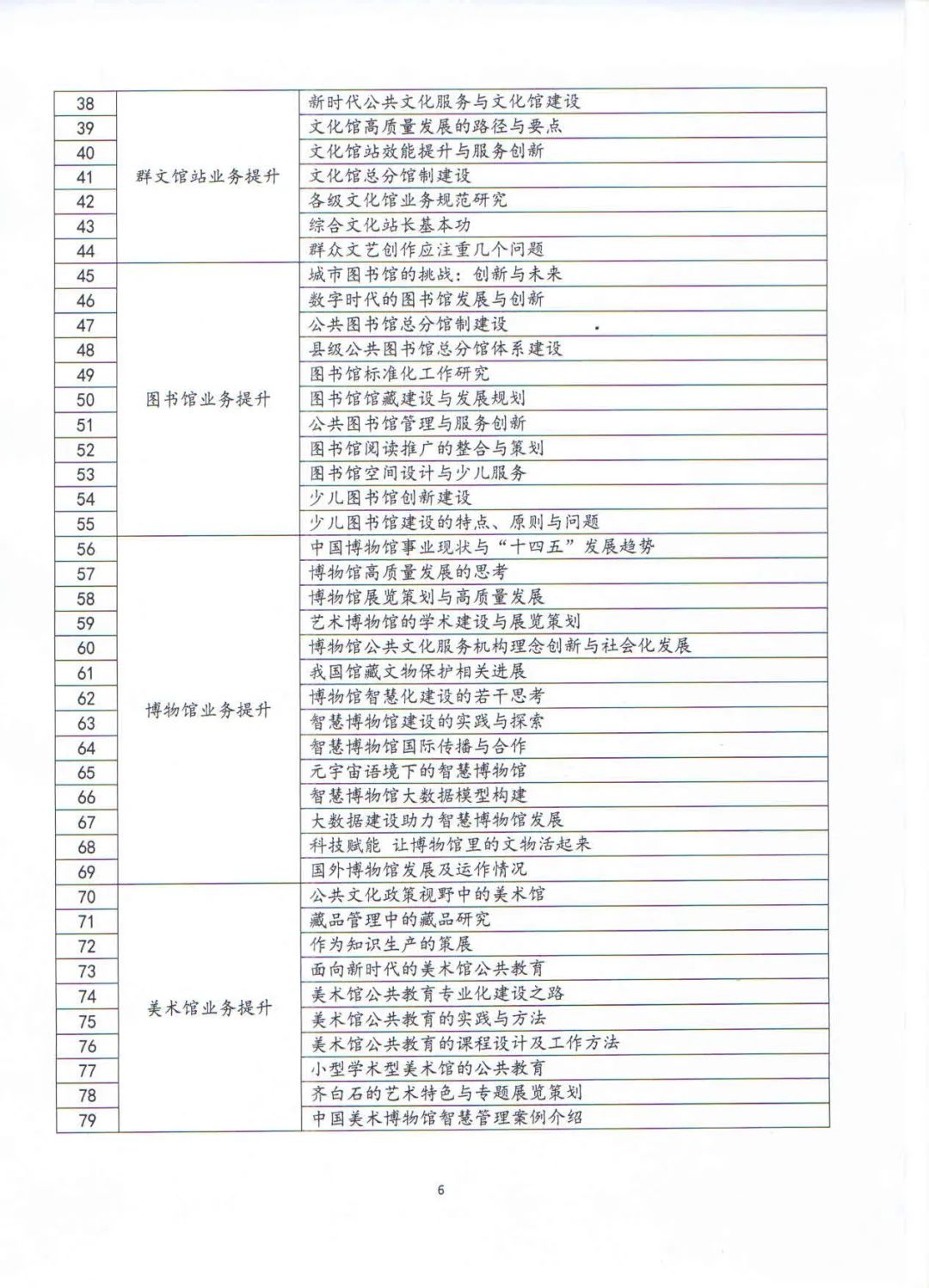 | 38 | 群文馆站业务提升 | 新时代公共文化服务与文化馆建设 |
|---|---|---|
| 39 | | 文化馆高质量发展的路径与要点 |
| 40 | | 文化馆站效能提升与服务创新 |
| 41 | | 文化馆总分馆制建设 |
| 42 | | 各级文化馆业务规范研究 |
| 43 | | 综合文化站长基本功 |
| 44 | | 群众文艺创作应注重几个问题 |
| 45 | 图书馆业务提升 | 城市图书馆的挑战：创新与未来 |
| 46 | | 数字时代的图书馆发展与创新 |
| 47 | | 公共图书馆总分馆制建设 |
| 48 | | 县级公共图书馆总分馆体系建设 |
| 49 | | 图书馆标准化工作研究 |
| 50 | | 图书馆馆藏建设与发展规划 |
| 51 | | 公共图书馆管理与服务创新 |
| 52 | | 图书馆阅读推广的整合与策划 |
| 53 | | 图书馆空间设计与少儿服务 |
| 54 | | 少儿图书馆创新建设 |
| 55 | | 少儿图书馆建设的特点、原则与问题 |
| 56 | 博物馆业务提升 | 中国博物馆事业现状与“十四五”发展趋势 |
| 57 | | 博物馆高质量发展的思考 |
| 58 | | 博物馆展览策划与高质量发展 |
| 59 | | 艺术博物馆的学术建设与展览策划 |
| 60 | | 博物馆公共文化服务机构理念创新与社会化发展 |
| 61 | | 我国馆藏文物保护相关进展 |
| 62 | | 博物馆智慧化建设的若干思考 |
| 63 | | 智慧博物馆建设的实践与探索 |
| 64 | | 智慧博物馆国际传播与合作 |
| 65 | | 元宇宙语境下的智慧博物馆 |
| 66 | | 智慧博物馆大数据模型构建 |
| 67 | | 大数据建设助力智慧博物馆发展 |
| 68 | | 科技赋能 让博物馆里的文物活起来 |
| 69 | | 国外博物馆发展及运作情况 |
| 70 | 美术馆业务提升 | 公共文化政策视野中的美术馆 |
| 71 | | 藏品管理中的藏品研究 |
| 72 | | 作为知识生产的策展 |
| 73 | | 面向新时代的美术馆公共教育 |
| 74 | | 美术馆公共教育专业化建设之路 |
| 75 | | 美术馆公共教育的实践与方法 |
| 76 | | 美术馆公共教育的课程设计及工作方法 |
| 77 | | 小型学术型美术馆的公共教育 |
| 78 | | 齐白石的艺术特色与专题展览策划 |
| 79 | | 中国美术博物馆智慧管理案例介绍 |

6